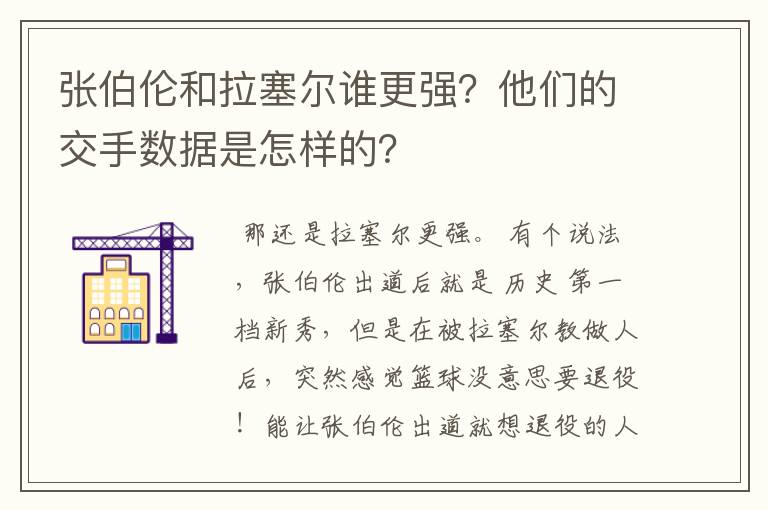 张伯伦和拉塞尔谁更强？他们的交手数据是怎样的？

那还是拉塞尔更强。有个说法，张伯伦出道后就是历史第一档新秀，但是在被拉塞尔教做人后，突然感觉篮球没意思要退役！能让张伯伦出道就想退役的人